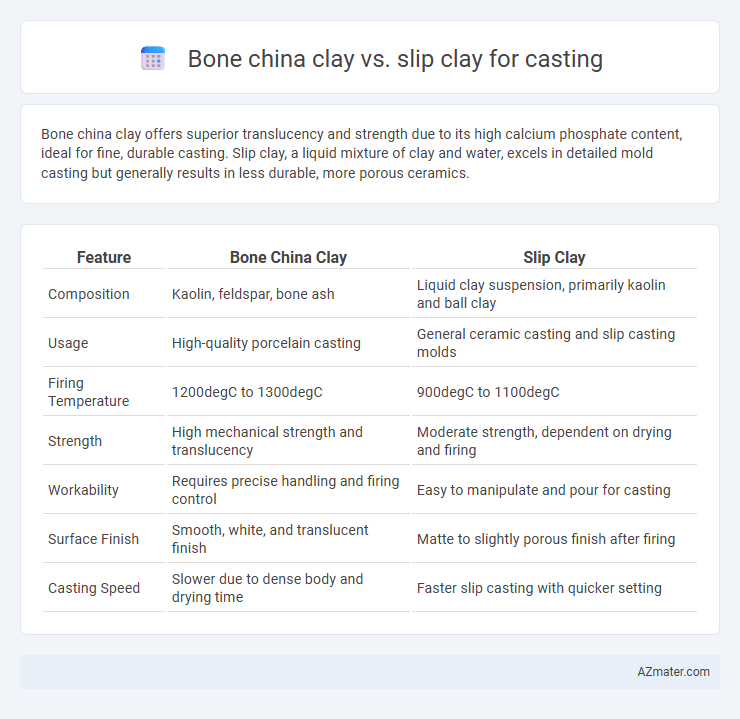 Bone china clay vs. slip clay for casting

Bone china clay offers superior translucency and strength due to its high calcium phosphate content, ideal for fine, durable casting. Slip clay, a liquid mixture of clay and water, excels in detailed mold casting but generally results in less durable, more porous ceramics.

| Feature | Bone China Clay | Slip Clay |
|---|---|---|
| Composition | Kaolin, feldspar, bone ash | Liquid clay suspension, primarily kaolin and ball clay |
| Usage | High-quality porcelain casting | General ceramic casting and slip casting molds |
| Firing Temperature | 1200degC to 1300degC | 900degC to 1100degC |
| Strength | High mechanical strength and translucency | Moderate strength, dependent on drying and firing |
| Workability | Requires precise handling and firing control | Easy to manipulate and pour for casting |
| Surface Finish | Smooth, white, and translucent finish | Matte to slightly porous finish after firing |
| Casting Speed | Slower due to dense body and drying time | Faster slip casting with quicker setting |

AZmater.com